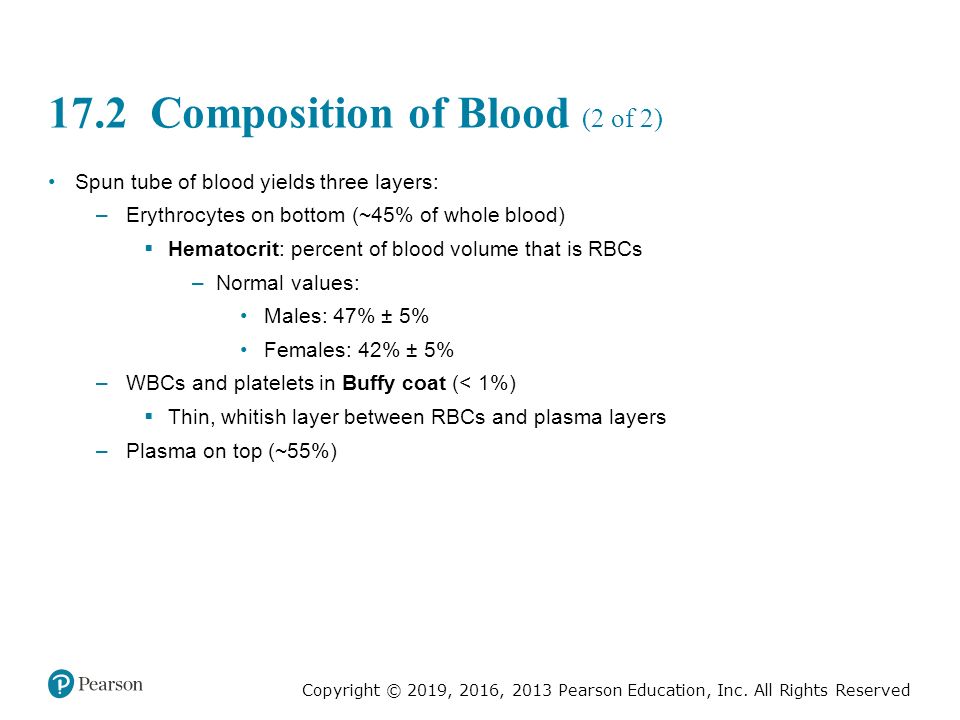 17.2 Composition of Blood (2 of 2)

• Spun tube of blood yields three layers:
– Erythrocytes on bottom (~45% of whole blood)
▪ Hematocrit: percent of blood volume that is RBCs
– Normal values:
• Males: 47% ± 5%
• Females: 42% ± 5%
– WBCs and platelets in Buffy coat (< 1%)
▪ Thin, whitish layer between RBCs and plasma layers
– Plasma on top (~55%)

Pearson

Copyright © 2019, 2016, 2013 Pearson Education, Inc. All Rights Reserved